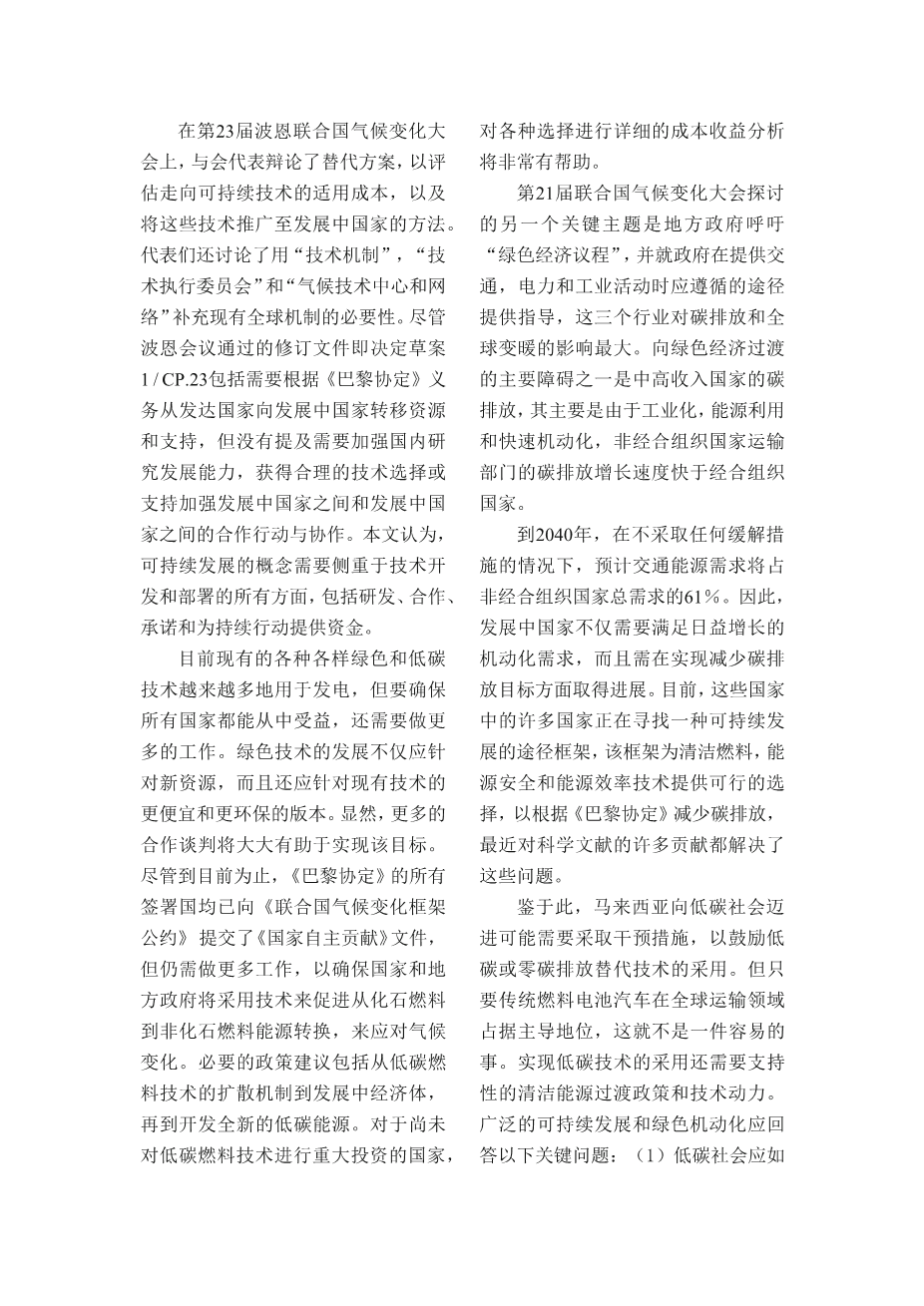 在第23届波恩联合国气候变化大会上，与会代表辩论了替代方案，以评估走向可持续技术的适用成本，以及将这些技术推广至发展中国家的方法。代表们还讨论了用“技术机制”，“技术执行委员会”和“气候技术中心和网络”补充现有全球机制的必要性。尽管波恩会议通过的修订文件即决定草案1 / CP.23包括需要根据《巴黎协定》义务从发达国家向发展中国家转移资源和支持，但没有提及需要加强国内研究发展能力，获得合理的技术选择或支持加强发展中国家之间和发展中国家之间的合作行动与协作。本文认为，可持续发展的概念需要侧重于技术开发和部署的所有方面，包括研发、合作、承诺和为持续行动提供资金。

目前现有的各种各样绿色和低碳技术越来越多地用于发电，但要确保所有国家都能从中受益，还需要做更多的工作。绿色技术的发展不仅应针对新资源，而且还应针对现有技术的更便宜和更环保的版本。显然，更多的合作谈判将大大有助于实现该目标。尽管到目前为止，《巴黎协定》的所有签署国均已向《联合国气候变化框架公约》 提交了《国家自主贡献》文件，但仍需做更多工作，以确保国家和地方政府将采用技术来促进从化石燃料到非化石燃料能源转换，来应对气候变化。必要的政策建议包括从低碳燃料技术的扩散机制到发展中经济体，再到开发全新的低碳能源。对于尚未对低碳燃料技术进行重大投资的国家，对各种选择进行详细的成本收益分析将非常有帮助。

第21届联合国气候变化大会探讨的另一个关键主题是地方政府呼吁“绿色经济议程”，并就政府在提供交通，电力和工业活动时应遵循的途径提供指导，这三个行业对碳排放和全球变暖的影响最大。向绿色经济过渡的主要障碍之一是中高收入国家的碳排放，其主要是由于工业化，能源利用和快速机动化，非经合组织国家运输部门的碳排放增长速度快于经合组织国家。

到2040年，在不采取任何缓解措施的情况下，预计交通能源需求将占非经合组织国家总需求的61%。因此，发展中国家不仅需要满足日益增长的机动化需求，而且需在实现减少碳排放目标方面取得进展。目前，这些国家中的许多国家正在寻找一种可持续发展的途径框架，该框架为清洁燃料，能源安全和能源效率技术提供可行的选择，以根据《巴黎协定》减少碳排放，最近对科学文献的许多贡献都解决了这些问题。

鉴于此，马来西亚向低碳社会迈进可能需要采取干预措施，以鼓励低碳或零碳排放替代技术的采用。但只要传统燃料电池汽车在全球运输领域占据主导地位，这就不是一件容易的事。实现低碳技术的采用还需要支持性的清洁能源过渡政策和技术动力。广泛的可持续发展和绿色机动化应回答以下关键问题：（1）低碳社会应如